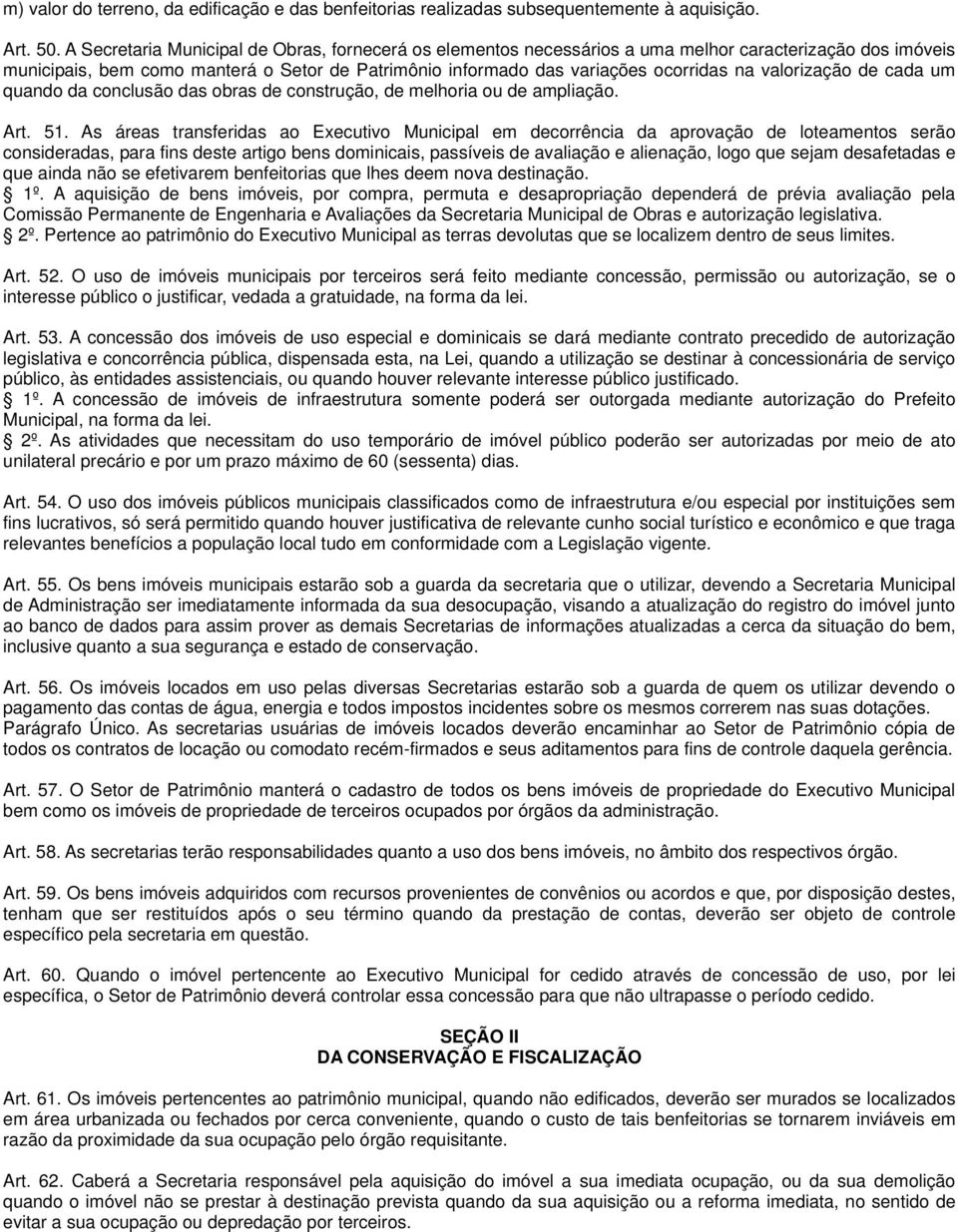 m) valor do terreno, da edificação e das benfeitorias realizadas subsequentemente à aquisição.

Art. 50. A Secretaria Municipal de Obras, fornecerá os elementos necessários a uma melhor caracterização dos imóveis municipais, bem como manterá o Setor de Patrimônio informado das variações ocorridas na valorização de cada um quando da conclusão das obras de construção, de melhoria ou de ampliação.

Art. 51. As áreas transferidas ao Executivo Municipal em decorrência da aprovação de loteamentos serão consideradas, para fins deste artigo bens dominicais, passíveis de avaliação e alienação, logo que sejam desafetadas e que ainda não se efetivarem benfeitorias que lhes deem nova destinação.
1º. A aquisição de bens imóveis, por compra, permuta e desapropriação dependerá de prévia avaliação pela Comissão Permanente de Engenharia e Avaliações da Secretaria Municipal de Obras e autorização legislativa.
2º. Pertence ao patrimônio do Executivo Municipal as terras devolutas que se localizem dentro de seus limites.

Art. 52. O uso de imóveis municipais por terceiros será feito mediante concessão, permissão ou autorização, se o interesse público o justificar, vedada a gratuidade, na forma da lei.

Art. 53. A concessão dos imóveis de uso especial e dominicais se dará mediante contrato precedido de autorização legislativa e concorrência pública, dispensada esta, na Lei, quando a utilização se destinar à concessionária de serviço público, às entidades assistenciais, ou quando houver relevante interesse público justificado.
1º. A concessão de imóveis de infraestrutura somente poderá ser outorgada mediante autorização do Prefeito Municipal, na forma da lei.
2º. As atividades que necessitam do uso temporário de imóvel público poderão ser autorizadas por meio de ato unilateral precário e por um prazo máximo de 60 (sessenta) dias.

Art. 54. O uso dos imóveis públicos municipais classificados como de infraestrutura e/ou especial por instituições sem fins lucrativos, só será permitido quando houver justificativa de relevante cunho social turístico e econômico e que traga relevantes benefícios a população local tudo em conformidade com a Legislação vigente.

Art. 55. Os bens imóveis municipais estarão sob a guarda da secretaria que o utilizar, devendo a Secretaria Municipal de Administração ser imediatamente informada da sua desocupação, visando a atualização do registro do imóvel junto ao banco de dados para assim prover as demais Secretarias de informações atualizadas a cerca da situação do bem, inclusive quanto a sua segurança e estado de conservação.

Art. 56. Os imóveis locados em uso pelas diversas Secretarias estarão sob a guarda de quem os utilizar devendo o pagamento das contas de água, energia e todos impostos incidentes sobre os mesmos correrem nas suas dotações.
Parágrafo Único. As secretarias usuárias de imóveis locados deverão encaminhar ao Setor de Patrimônio cópia de todos os contratos de locação ou comodato recém-firmados e seus aditamentos para fins de controle daquela gerência.

Art. 57. O Setor de Patrimônio manterá o cadastro de todos os bens imóveis de propriedade do Executivo Municipal bem como os imóveis de propriedade de terceiros ocupados por órgãos da administração.

Art. 58. As secretarias terão responsabilidades quanto a uso dos bens imóveis, no âmbito dos respectivos órgão.

Art. 59. Os bens imóveis adquiridos com recursos provenientes de convênios ou acordos e que, por disposição destes, tenham que ser restituídos após o seu término quando da prestação de contas, deverão ser objeto de controle específico pela secretaria em questão.

Art. 60. Quando o imóvel pertencente ao Executivo Municipal for cedido através de concessão de uso, por lei específica, o Setor de Patrimônio deverá controlar essa concessão para que não ultrapasse o período cedido.

SEÇÃO II
DA CONSERVAÇÃO E FISCALIZAÇÃO

Art. 61. Os imóveis pertencentes ao patrimônio municipal, quando não edificados, deverão ser murados se localizados em área urbanizada ou fechados por cerca conveniente, quando o custo de tais benfeitorias se tornarem inviáveis em razão da proximidade da sua ocupação pelo órgão requisitante.

Art. 62. Caberá a Secretaria responsável pela aquisição do imóvel a sua imediata ocupação, ou da sua demolição quando o imóvel não se prestar à destinação prevista quando da sua aquisição ou a reforma imediata, no sentido de evitar a sua ocupação ou depredação por terceiros.